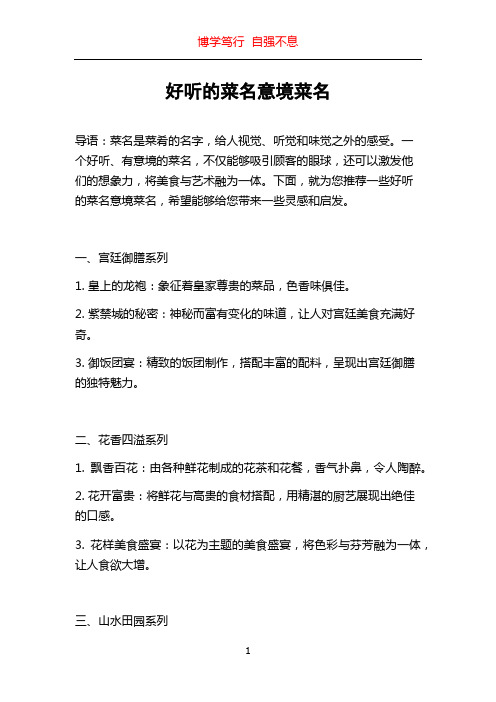 博学笃行 自强不息

好听的菜名意境菜名

导语：菜名是菜肴的名字，给人视觉、听觉和味觉之外的感受。一个好听、有意境的菜名，不仅能够吸引顾客的眼球，还可以激发他们的想象力，将美食与艺术融为一体。下面，就为您推荐一些好听的菜名意境菜名，希望能够给您带来一些灵感和启发。

一、宫廷御膳系列

1. 皇上的龙袍：象征着皇家尊贵的菜品，色香味俱佳。

2. 紫禁城的秘密：神秘而富有变化的味道，让人对宫廷美食充满好奇。

3. 御饭团宴：精致的饭团制作，搭配丰富的配料，呈现出宫廷御膳的独特魅力。

二、花香四溢系列

1. 飘香百花：由各种鲜花制成的花茶和花餐，香气扑鼻，令人陶醉。

2. 花开富贵：将鲜花与高贵的食材搭配，用精湛的厨艺展现出绝佳的口感。

3. 花样美食盛宴：以花为主题的美食盛宴，将色彩与芬芳融为一体，让人食欲大增。

三、山水田园系列

1